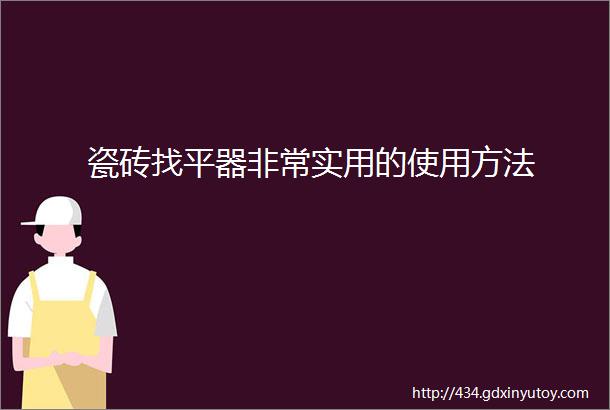 瓷砖找平器非常实用的使用方法

http://434.gdxinyutoy.com